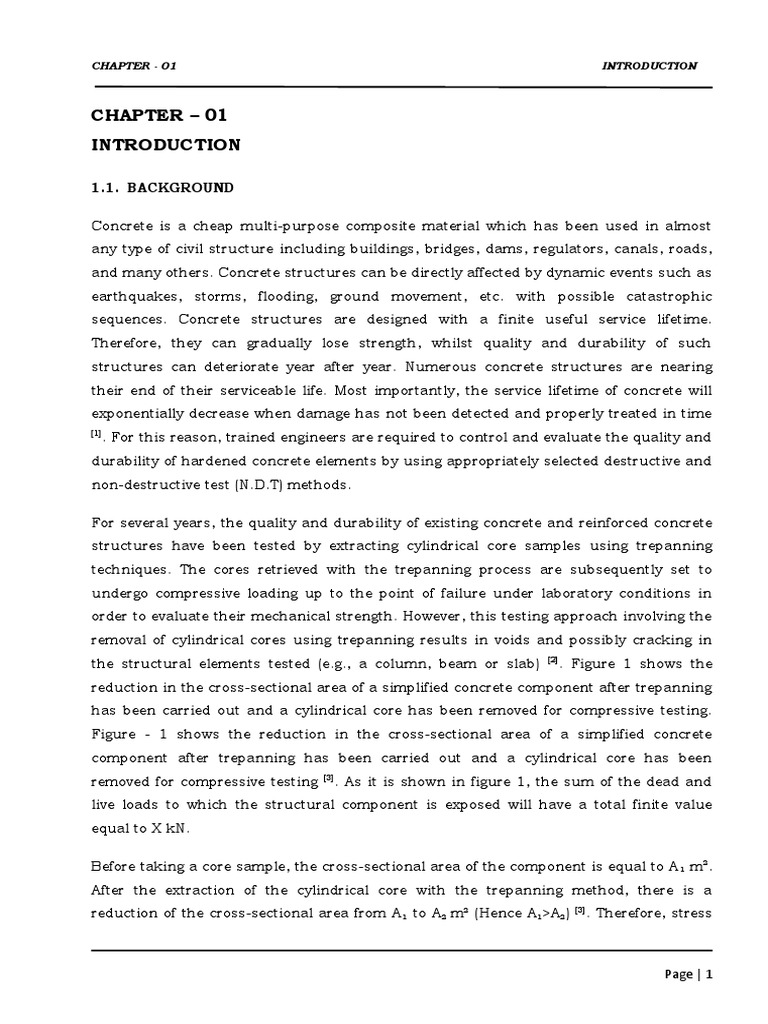 CHAPTER - 01

INTRODUCTION

CHAPTER – 01

INTRODUCTION

1.1. BACKGROUND

Concrete is a cheap multi-purpose composite material which has been used in almost any type of civil structure including buildings, bridges, dams, regulators, canals, roads, and many others. Concrete structures can be directly affected by dynamic events such as earthquakes, storms, flooding, ground movement, etc. with possible catastrophic sequences. Concrete structures are designed with a finite useful service lifetime. Therefore, they can gradually lose strength, whilst quality and durability of such structures can deteriorate year after year. Numerous concrete structures are nearing their end of their serviceable life. Most importantly, the service lifetime of concrete will exponentially decrease when damage has not been detected and properly treated in time $^{[1]}$. For this reason, trained engineers are required to control and evaluate the quality and durability of hardened concrete elements by using appropriately selected destructive and non-destructive test (N.D.T) methods.

For several years, the quality and durability of existing concrete and reinforced concrete structures have been tested by extracting cylindrical core samples using trepanning techniques. The cores retrieved with the trepanning process are subsequently set to undergo compressive loading up to the point of failure under laboratory conditions in order to evaluate their mechanical strength. However, this testing approach involving the removal of cylindrical cores using trepanning results in voids and possibly cracking in the structural elements tested (e.g., a column, beam or slab) $^{[2]}$. Figure 1 shows the reduction in the cross-sectional area of a simplified concrete component after trepanning has been carried out and a cylindrical core has been removed for compressive testing. Figure - 1 shows the reduction in the cross-sectional area of a simplified concrete component after trepanning has been carried out and a cylindrical core has been removed for compressive testing $^{[3]}$. As it is shown in figure 1, the sum of the dead and live loads to which the structural component is exposed will have a total finite value equal to X kN.

Before taking a core sample, the cross-sectional area of the component is equal to $A_1$ $m^2$. After the extraction of the cylindrical core with the trepanning method, there is a reduction of the cross-sectional area from $A_1$ to $A_2$ $m^2$ (Hence $A_1>A_2$) $^{[3]}$. Therefore, stress

Page | 1